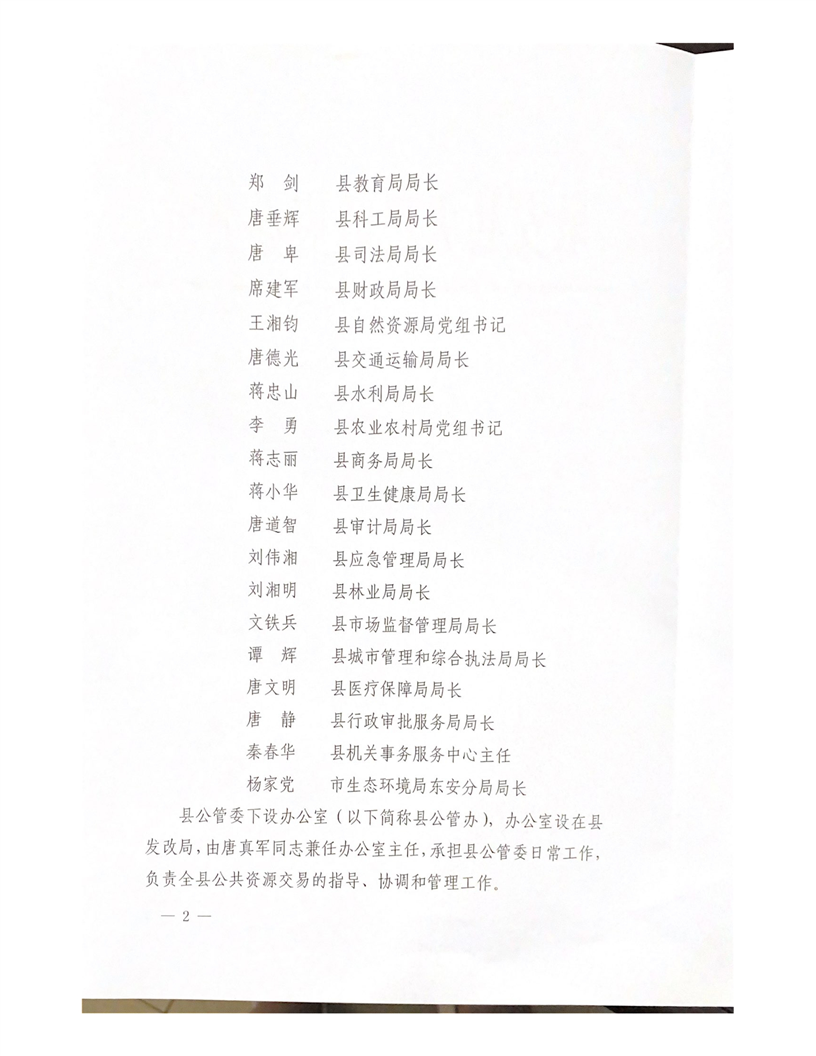 郑　剑　　县教育局局长
唐垂辉　　县科工局局长
唐　卑　　县司法局局长
席建军　　县财政局局长
王湘钧　　县自然资源局党组书记
唐德光　　县交通运输局局长
蒋忠山　　县水利局局长
李　勇　　县农业农村局党组书记
蒋志丽　　县商务局局长
蒋小华　　县卫生健康局局长
唐道智　　县审计局局长
刘伟湘　　县应急管理局局长
刘湘明　　县林业局局长
文铁兵　　县市场监督管理局局长
谭　辉　　县城市管理和综合执法局局长
唐文明　　县医疗保障局局长
唐　静　　县行政审批服务局局长
秦春华　　县机关事务服务中心主任
杨家党　　市生态环境局东安分局局长

县公管委下设办公室（以下简称县公管办），办公室设在县发改局，由唐真军同志兼任办公室主任，承担县公管委日常工作，负责全县公共资源交易的指导、协调和管理工作。

— 2 —